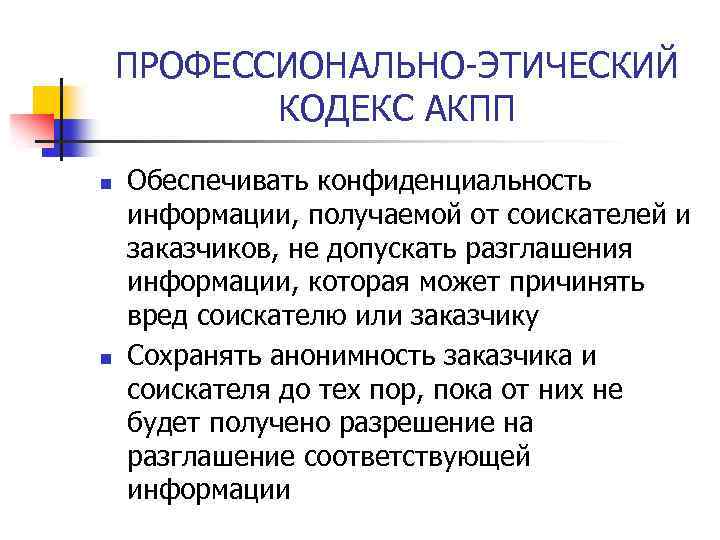 ПРОФЕССИОНАЛЬНО-ЭТИЧЕСКИЙ КОДЕКС АКПП

■ Обеспечивать конфиденциальность информации, получаемой от соискателей и заказчиков, не допускать разглашения информации, которая может причинять вред соискателю или заказчику

■ Сохранять анонимность заказчика и соискателя до тех пор, пока от них не будет получено разрешение на разглашение соответствующей информации